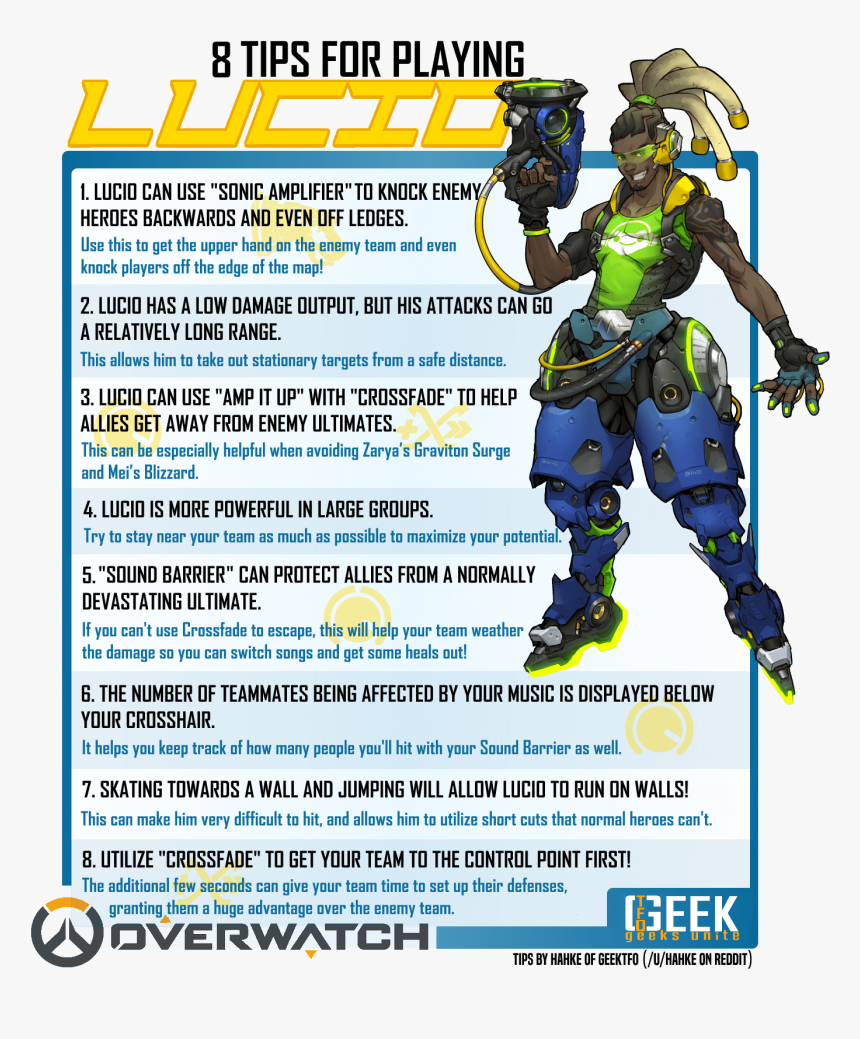 8 TIPS FOR PLAYING

LUCIO

1. LUCIO CAN USE "SONIC AMPLIFIER" TO KNOCK ENEMY HEROES BACKWARDS AND EVEN OFF LEDGES.

Use this to get the upper hand on the enemy team and even knock players off the edge of the map!

2. LUCIO HAS A LOW DAMAGE OUTPUT, BUT HIS ATTACKS CAN GO A RELATIVELY LONG RANGE.

This allows him to take out stationary targets from a safe distance.

3. LUCIO CAN USE "AMP IT UP" WITH "CROSSFADE" TO HELP ALLIES GET AWAY FROM ENEMY ULTIMATES.

This can be especially helpful when avoiding Zarya's Graviton Surge and Mei's Blizzard.

4. LUCIO IS MORE POWERFUL IN LARGE GROUPS.

Try to stay near your team as much as possible to maximize your potential.

5. "SOUND BARRIER" CAN PROTECT ALLIES FROM A NORMALLY DEVASTATING ULTIMATE.

If you can't use Crossfade to escape, this will help your team weather the damage so you can switch songs and get some heals out!

6. THE NUMBER OF TEAMMATES BEING AFFECTED BY YOUR MUSIC IS DISPLAYED BELOW YOUR CROSSHAIR.

It helps you keep track of how many people you'll hit with your Sound Barrier as well.

7. SKATING TOWARDS A WALL AND JUMPING WILL ALLOW LUCIO TO RUN ON WALLS!

This can make him very difficult to hit, and allows him to utilize short cuts that normal heroes can't.

8. UTILIZE "CROSSFADE" TO GET YOUR TEAM TO THE CONTROL POINT FIRST!

The additional few seconds can give your team time to set up their defenses, granting them a huge advantage over the enemy team.

OVERWATCH

TFO GEEK
geeks unite

TIPS BY HAHKE OF GEEKTFO (/U/HAHKE ON REDDIT)